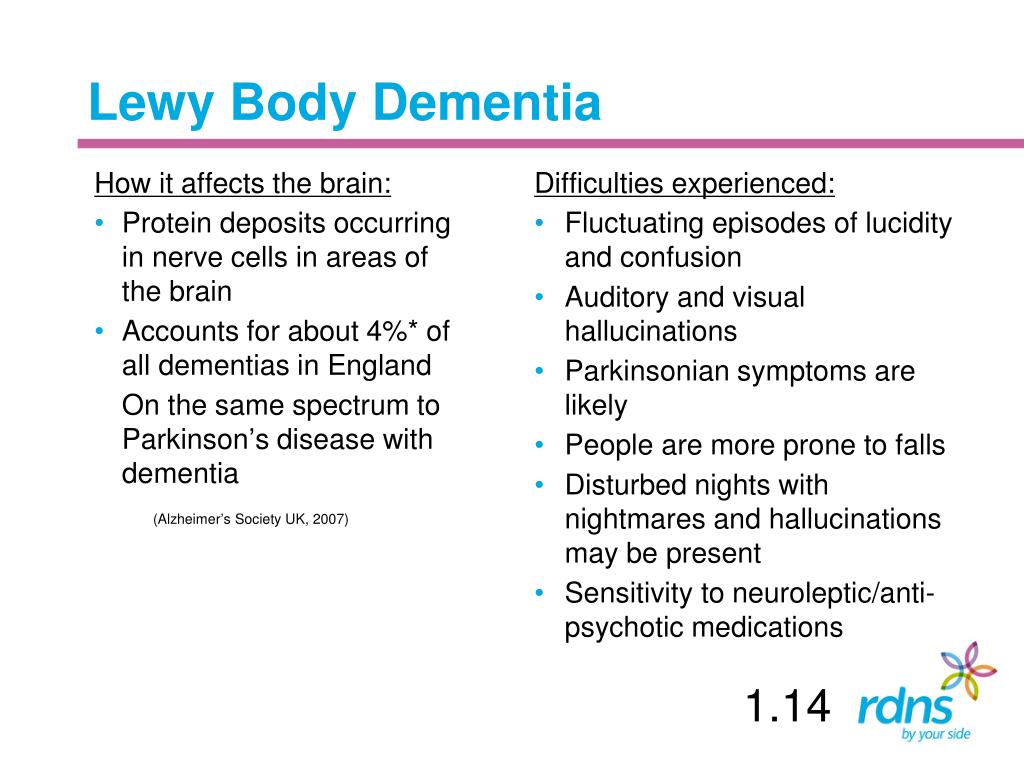 Lewy Body Dementia

How it affects the brain:
• Protein deposits occurring in nerve cells in areas of the brain
• Accounts for about 4%* of all dementias in England
On the same spectrum to Parkinson’s disease with dementia

(Alzheimer’s Society UK, 2007)

Difficulties experienced:
• Fluctuating episodes of lucidity and confusion
• Auditory and visual hallucinations
• Parkinsonian symptoms are likely
• People are more prone to falls
• Disturbed nights with nightmares and hallucinations may be present
• Sensitivity to neuroleptic/anti-psychotic medications

1.14

rdns
by your side